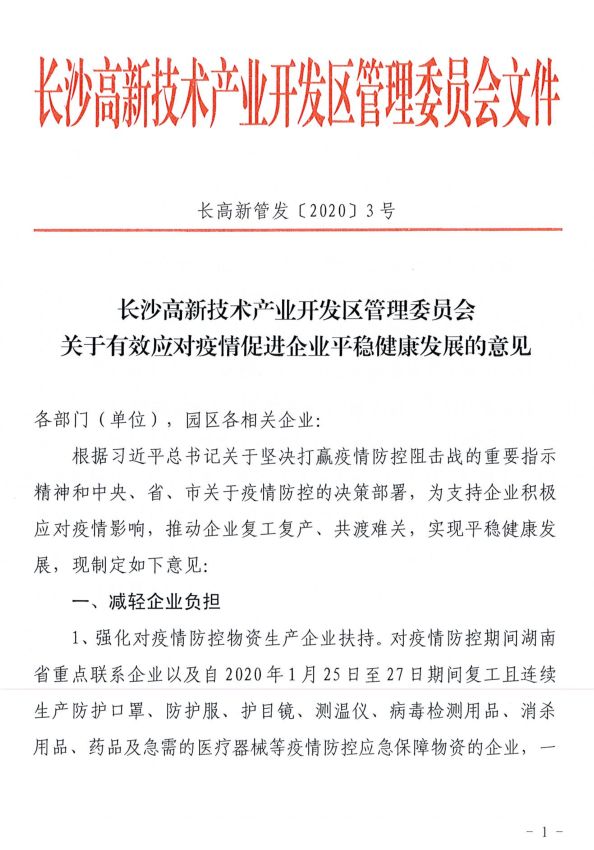 长沙高新技术产业开发区管理委员会文件

长高新管发〔2020〕3号

长沙高新技术产业开发区管理委员会
关于有效应对疫情促进企业平稳健康发展的意见

各部门（单位），园区各相关企业：

根据习近平总书记关于坚决打赢疫情防控阻击战的重要指示精神和中央、省、市关于疫情防控的决策部署，为支持企业积极应对疫情影响，推动企业复工复产、共渡难关，实现平稳健康发展，现制定如下意见：

一、减轻企业负担

1、强化对疫情防控物资生产企业扶持。对疫情防控期间湖南省重点联系企业以及自2020年1月25日至27日期间复工且连续生产防护口罩、防护服、护目镜、测温仪、病毒检测用品、消杀用品、药品及急需的医疗器械等疫情防控应急保障物资的企业，一

－1－